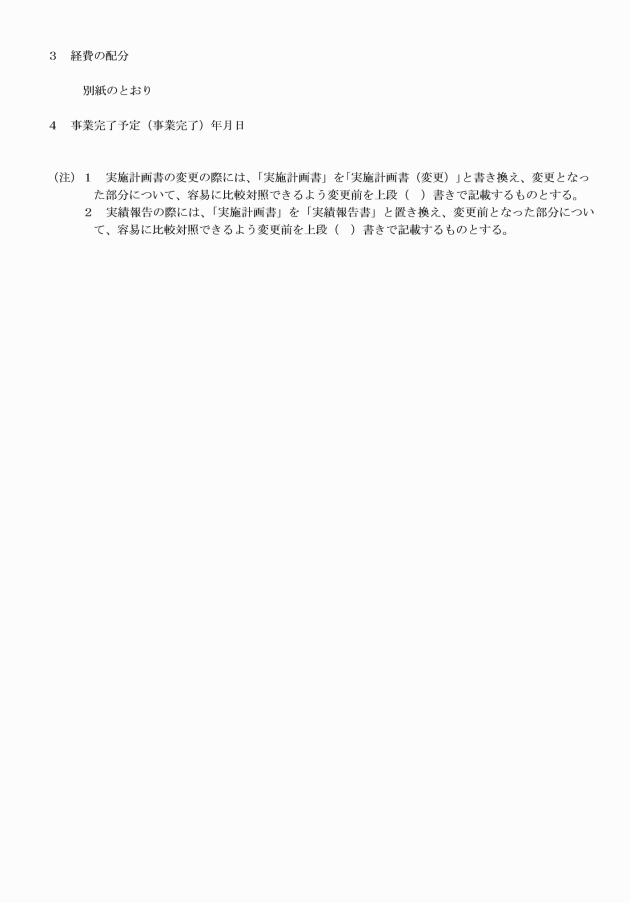 3　経費の配分

別紙のとおり

4　事業完了予定（事業完了）年月日

（注）1　実施計画書の変更の際には、「実施計画書」を「実施計画書（変更）」と書き換え、変更となった部分について、容易に比較対照できるよう変更前を上段（　）書きで記載するものとする。
2　実績報告の際には、「実施計画書」を「実績報告書」と置き換え、変更前となった部分について、容易に比較対照できるよう変更前を上段（　）書きで記載するものとする。